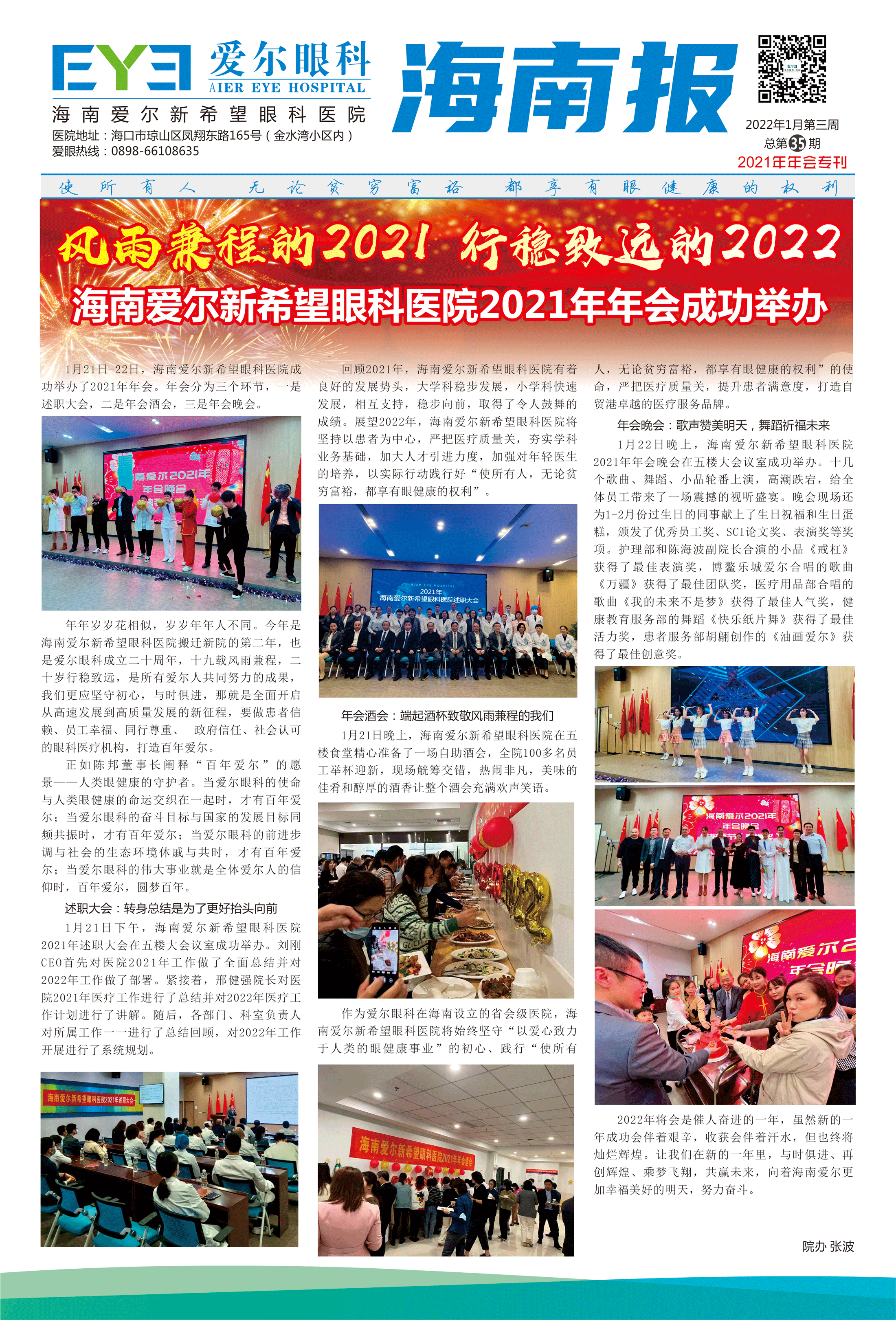 EYE 爱尔眼科 AIER EYE HOSPITAL

海南爱尔新希望眼科医院

医院地址：海口市琼山区凤翔东路165号（金水湾小区内）
爱眼热线：0898-66108635

海南报

2022年1月第三周
总第35期
2021年年会专刊

使所有人 无论贫穷富裕 都享有眼健康的权利

风雨兼程的2021 行稳致远的2022

海南爱尔新希望眼科医院2021年年会成功举办

1月21日-22日，海南爱尔新希望眼科医院成功举办了2021年年会。年会分为三个环节，一是述职大会，二是年会酒会，三是年会晚会。

海南爱尔2021年 年会晚会

年年岁岁花相似，岁岁年年人不同。今年是海南爱尔新希望眼科医院搬迁新院的第二年，也是爱尔眼科成立二十周年，十九载风雨兼程，二十岁行稳致远，是所有爱尔人共同努力的成果，我们更应坚守初心，与时俱进，那就是全面开启从高速发展到高质量发展的新征程，要做患者信赖、员工幸福、同行尊重、 政府信任、社会认可的眼科医疗机构，打造百年爱尔。

正如陈邦董事长阐释“百年爱尔”的愿景——人类眼健康的守护者。当爱尔眼科的使命与人类眼健康的命运交织在一起时，才有百年爱尔；当爱尔眼科的奋斗目标与国家的发展目标同频共振时，才有百年爱尔；当爱尔眼科的前进步调与社会的生态环境休戚与共时，才有百年爱尔；当爱尔眼科的伟大事业就是全体爱尔人的信仰时，百年爱尔，圆梦百年。

述职大会：转身总结是为了更好抬头向前

1月21日下午，海南爱尔新希望眼科医院2021年述职大会在五楼大会议室成功举办。刘刚CEO首先对医院2021年工作做了全面总结并对2022年工作做了部署。紧接着，邢健强院长对医院2021年医疗工作进行了总结并对2022年医疗工作计划进行了讲解。随后，各部门、科室负责人对所属工作一一进行了总结回顾，对2022年工作开展进行了系统规划。

海南爱尔新希望眼科医院2021年述职大会

回顾2021年，海南爱尔新希望眼科医院有着良好的发展势头，大学科稳步发展，小学科快速发展，相互支持，稳步向前，取得了令人鼓舞的成绩。展望2022年，海南爱尔新希望眼科医院将坚持以患者为中心，严把医疗质量关，夯实学科业务基础，加大人才引进力度，加强对年轻医生的培养，以实际行动践行好“使所有人，无论贫穷富裕，都享有眼健康的权利”。

AIER EYE HOSPITAL 2021年 海南爱尔新希望眼科医院述职大会

年会酒会：端起酒杯致敬风雨兼程的我们

1月21日晚上，海南爱尔新希望眼科医院在五楼食堂精心准备了一场自助酒会，全院100多名员工举杯迎新，现场觥筹交错，热闹非凡，美味的佳肴和醇厚的酒香让整个酒会充满欢声笑语。

作为爱尔眼科在海南设立的省会级医院，海南爱尔新希望眼科医院将始终坚守“以爱心致力于人类的眼健康事业”的初心、践行“使所有人，无论贫穷富裕，都享有眼健康的权利”的使命，严把医疗质量关，提升患者满意度，打造自贸港卓越的医疗服务品牌。

海南爱尔新希望眼科医院2021年年会酒会

年会晚会：歌声赞美明天，舞蹈祈福未来

1月22日晚上，海南爱尔新希望眼科医院2021年年会晚会在五楼大会议室成功举办。十几个歌曲、舞蹈、小品轮番上演，高潮跌宕，给全体员工带来了一场震撼的视听盛宴。晚会现场还为1-2月份过生日的同事献上了生日祝福和生日蛋糕，颁发了优秀员工奖、SCI论文奖、表演奖等奖项。护理部和陈海波副院长合演的小品《戒杠》获得了最佳表演奖，博鳌乐城爱尔合唱的歌曲《万疆》获得了最佳团队奖，医疗用品部合唱的歌曲《我的未来不是梦》获得了最佳人气奖，健康教育服务部的舞蹈《快乐纸片舞》获得了最佳活力奖，患者服务部胡翩创作的《油画爱尔》获得了最佳创意奖。

海南爱尔2021年 年会晚会

海南爱尔2 年会晚

2022年将会是催人奋进的一年，虽然新的一年成功会伴着艰辛，收获会伴着汗水，但也终将灿烂辉煌。让我们在新的一年里，与时俱进、再创辉煌、乘梦飞翔，共赢未来，向着海南爱尔更加幸福美好的明天，努力奋斗。

院办 张波